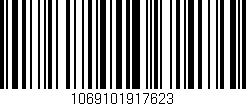 1069101917623